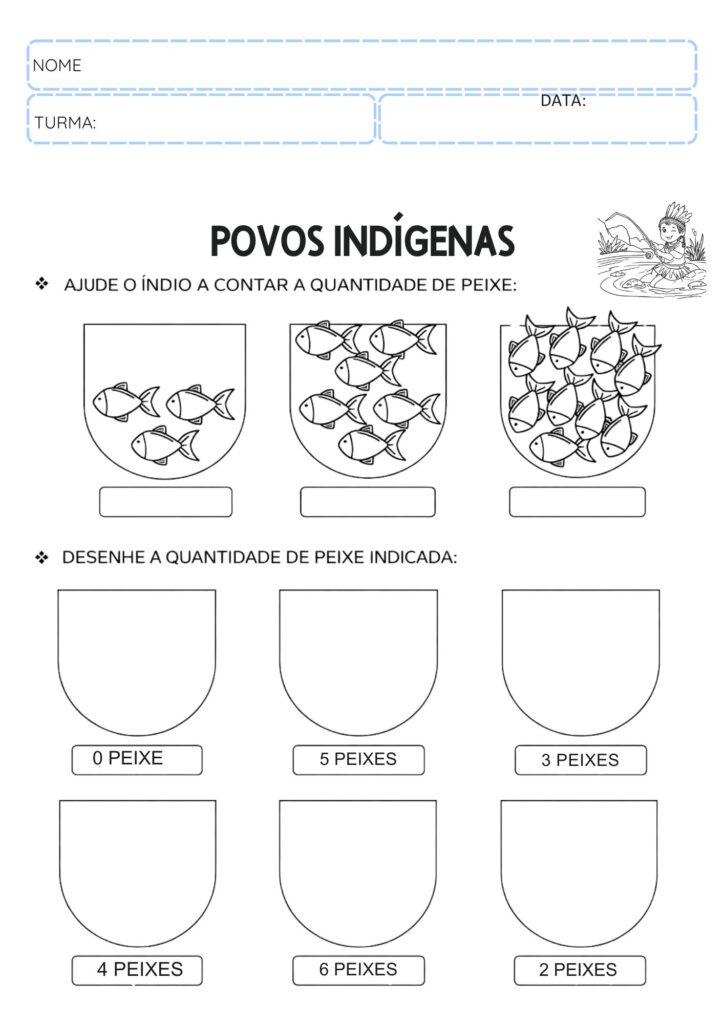 NOME

TURMA:

DATA:

POVOS INDÍGENAS

❖ AJUDE O ÍNDIO A CONTAR A QUANTIDADE DE PEIXE:

❖ DESENHE A QUANTIDADE DE PEIXE INDICADA:

0 PEIXE

5 PEIXES

3 PEIXES

4 PEIXES

6 PEIXES

2 PEIXES